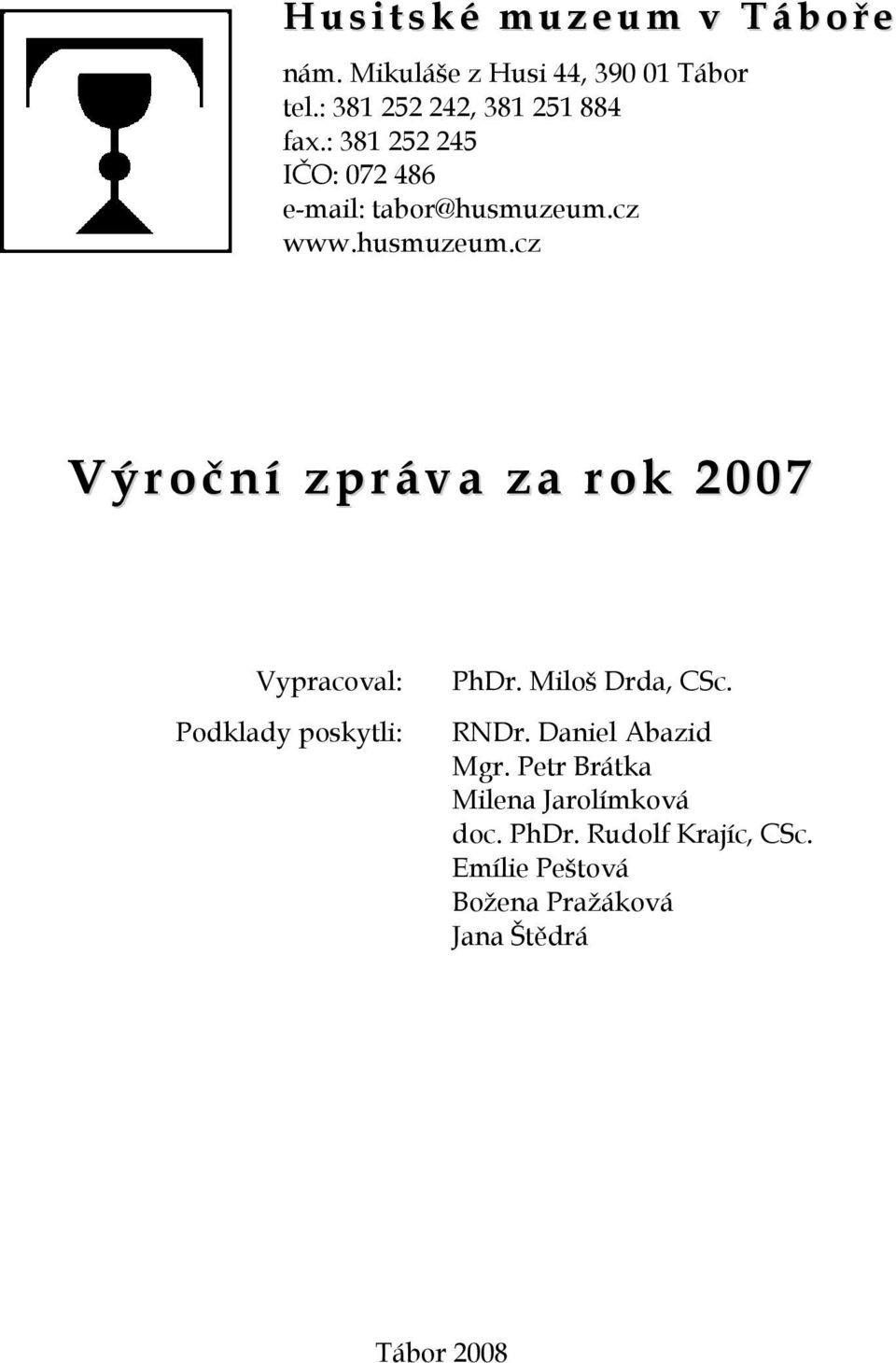 Husitské muzeum v Táboře

nám. Mikuláše z Husi 44, 390 01 Tábor
tel.: 381 252 242, 381 251 884
fax.: 381 252 245
IČO: 072 486
e-mail: tabor@husmuzeum.cz
www.husmuzeum.cz

Výroční zpráva za rok 2007

Vypracoval: PhDr. Miloš Drda, CSc.

Podklady poskytli: RNDr. Daniel Abazid
Mgr. Petr Brátka
Milena Jarolímková
doc. PhDr. Rudolf Krajíc, CSc.
Emílie Peštová
Božena Pražáková
Jana Štědrá

Tábor 2008